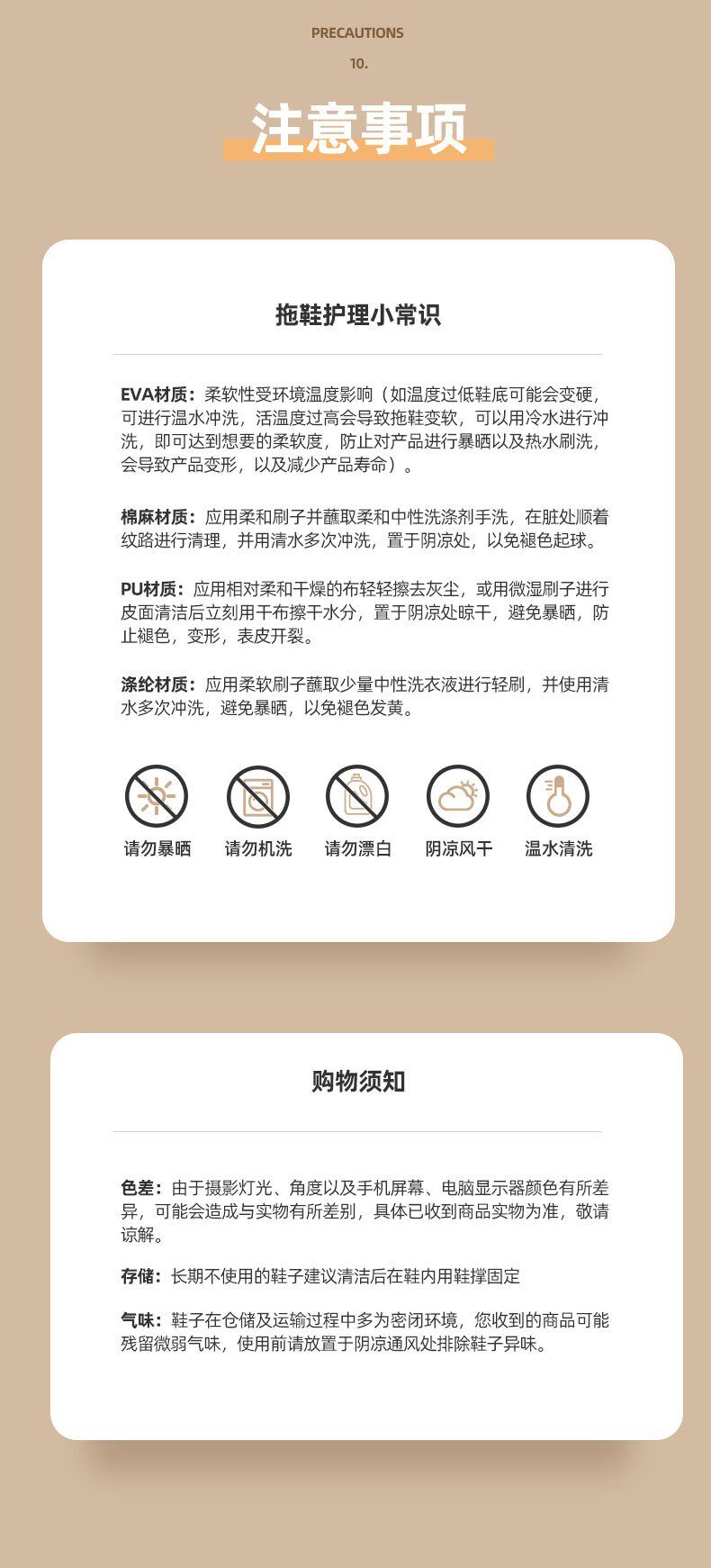 PRECAUTIONS
10.

注意事项

拖鞋护理小常识

EVA材质：柔软性受环境温度影响（如温度过低鞋底可能会变硬，可进行温水冲洗，活温度过高会导致拖鞋变软，可以用冷水进行冲洗，即可达到想要的柔软度，防止对产品进行暴晒以及热水刷洗，会导致产品变形，以及减少产品寿命）。

棉麻材质：应用柔和刷子并蘸取柔和中性洗涤剂手洗，在脏处顺着纹路进行清理，并用清水多次冲洗，置于阴凉处，以免褪色起球。

PU材质：应用相对柔和干燥的布轻轻擦去灰尘，或用微湿刷子进行皮面清洁后立刻用干布擦干水分，置于阴凉处晾干，避免暴晒，防止褪色，变形，表皮开裂。

涤纶材质：应用柔软刷子蘸取少量中性洗衣液进行轻刷，并使用清水多次冲洗，避免暴晒，以免褪色发黄。

请勿暴晒 请勿机洗 请勿漂白 阴凉风干 温水清洗

购物须知

色差：由于摄影灯光、角度以及手机屏幕、电脑显示器颜色有所差异，可能会造成与实物有所差别，具体已收到商品实物为准，敬请谅解。

存储：长期不使用的鞋子建议清洁后在鞋内用鞋撑固定

气味：鞋子在仓储及运输过程中多为密闭环境，您收到的商品可能残留微弱气味，使用前请放置于阴凉通风处排除鞋子异味。